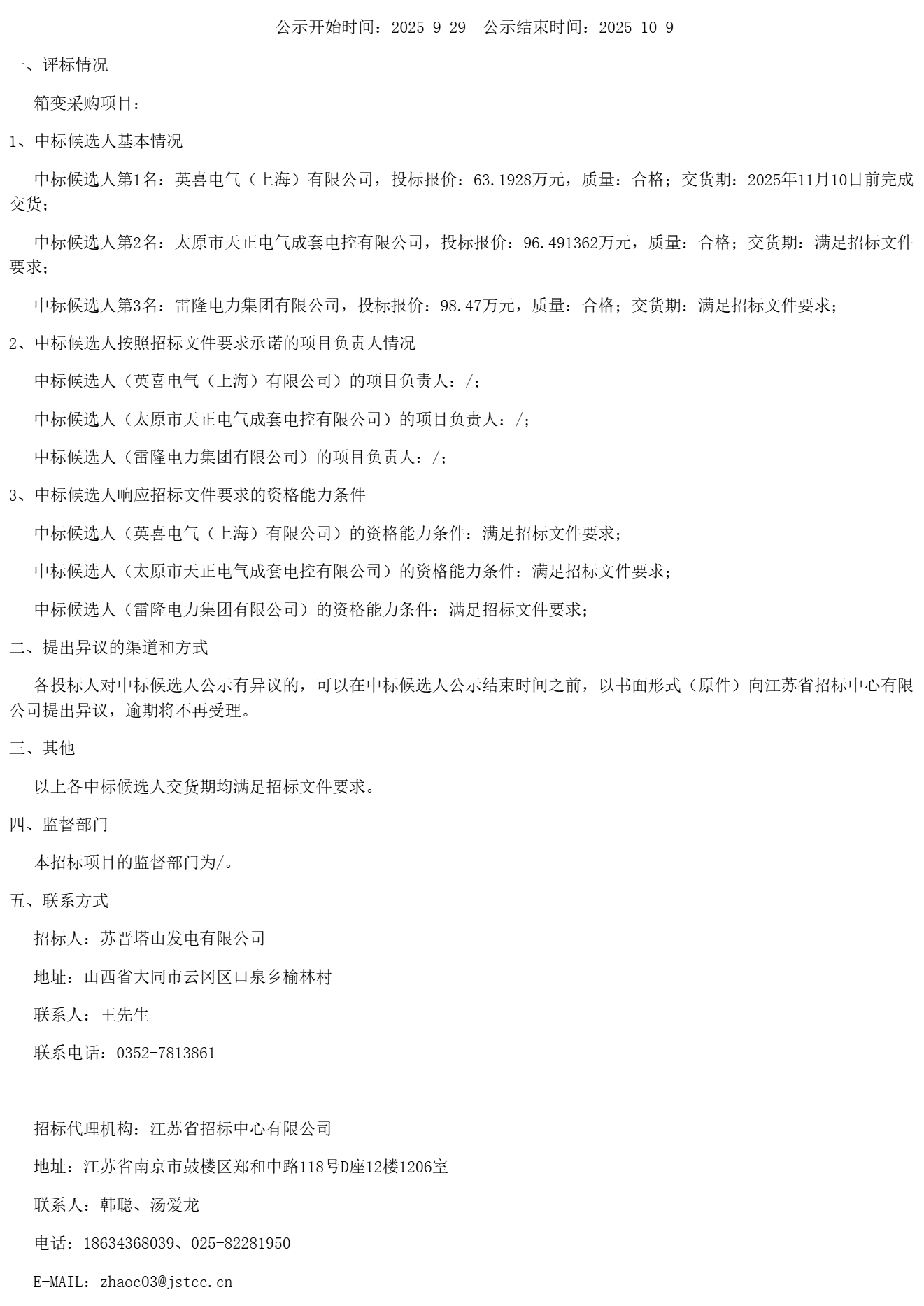 公示开始时间：2025-9-29　公示结束时间：2025-10-9

一、评标情况

箱变采购项目：

1、中标候选人基本情况

中标候选人第1名：英喜电气（上海）有限公司，投标报价：63.1928万元，质量：合格；交货期：2025年11月10日前完成交货；

中标候选人第2名：太原市天正电气成套电控有限公司，投标报价：96.491362万元，质量：合格；交货期：满足招标文件要求；

中标候选人第3名：雷隆电力集团有限公司，投标报价：98.47万元，质量：合格；交货期：满足招标文件要求；

2、中标候选人按照招标文件要求承诺的项目负责人情况

中标候选人（英喜电气（上海）有限公司）的项目负责人：/；

中标候选人（太原市天正电气成套电控有限公司）的项目负责人：/；

中标候选人（雷隆电力集团有限公司）的项目负责人：/；

3、中标候选人响应招标文件要求的资格能力条件

中标候选人（英喜电气（上海）有限公司）的资格能力条件：满足招标文件要求；

中标候选人（太原市天正电气成套电控有限公司）的资格能力条件：满足招标文件要求；

中标候选人（雷隆电力集团有限公司）的资格能力条件：满足招标文件要求；

二、提出异议的渠道和方式

各投标人对中标候选人公示有异议的，可以在中标候选人公示结束时间之前，以书面形式（原件）向江苏省招标中心有限公司提出异议，逾期将不再受理。

三、其他

以上各中标候选人交货期均满足招标文件要求。

四、监督部门

本招标项目的监督部门为/。

五、联系方式

招标人：苏晋塔山发电有限公司

地址：山西省大同市云冈区口泉乡榆林村

联系人：王先生

联系电话：0352-7813861

招标代理机构：江苏省招标中心有限公司

地址：江苏省南京市鼓楼区郑和中路118号D座12楼1206室

联系人：韩聪、汤爱龙

电话：18634368039、025-82281950

E-MAIL：zhaoc03@jstcc.cn